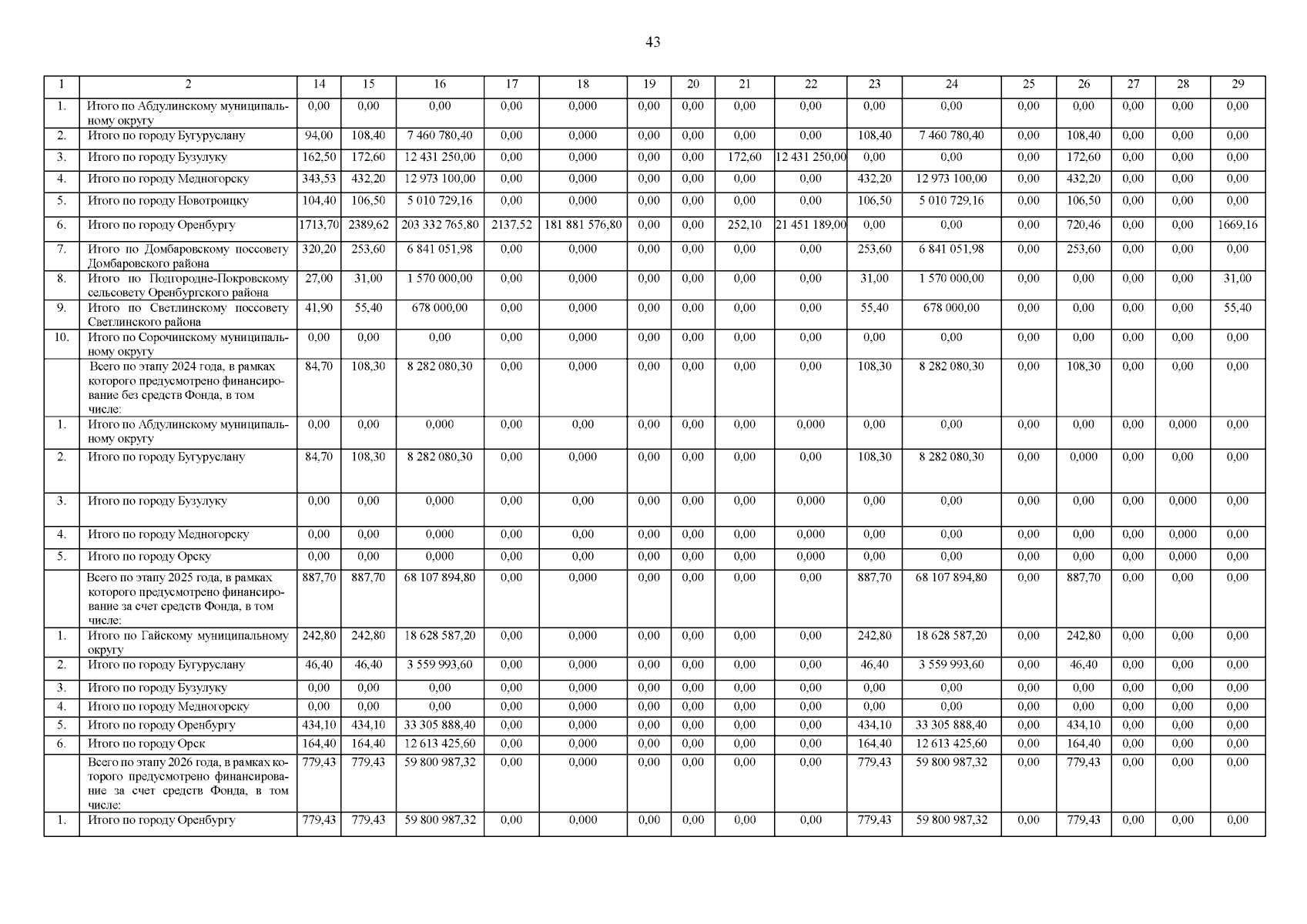 43

| 1 | 2 | 14 | 15 | 16 | 17 | 18 | 19 | 20 | 21 | 22 | 23 | 24 | 25 | 26 | 27 | 28 | 29 |
|---|---|---|---|---|---|---|---|---|---|---|---|---|---|---|---|---|---|
| 1. | Итого по Абдулинскому муниципальному округу | 0,00 | 0,00 | 0,00 | 0,00 | 0,000 | 0,00 | 0,00 | 0,00 | 0,00 | 0,00 | 0,00 | 0,00 | 0,00 | 0,00 | 0,00 | 0,00 |
| 2. | Итого по городу Бугуруслану | 94,00 | 108,40 | 7 460 780,40 | 0,00 | 0,000 | 0,00 | 0,00 | 0,00 | 0,00 | 108,40 | 7 460 780,40 | 0,00 | 108,40 | 0,00 | 0,00 | 0,00 |
| 3. | Итого по городу Бузулуку | 162,50 | 172,60 | 12 431 250,00 | 0,00 | 0,000 | 0,00 | 0,00 | 172,60 | 12 431 250,00 | 0,00 | 0,00 | 0,00 | 172,60 | 0,00 | 0,00 | 0,00 |
| 4. | Итого по городу Медногорску | 343,53 | 432,20 | 12 973 100,00 | 0,00 | 0,000 | 0,00 | 0,00 | 0,00 | 0,00 | 432,20 | 12 973 100,00 | 0,00 | 432,20 | 0,00 | 0,00 | 0,00 |
| 5. | Итого по городу Новотроицку | 104,40 | 106,50 | 5 010 729,16 | 0,00 | 0,000 | 0,00 | 0,00 | 0,00 | 0,00 | 106,50 | 5 010 729,16 | 0,00 | 106,50 | 0,00 | 0,00 | 0,00 |
| 6. | Итого по городу Оренбургу | 1713,70 | 2389,62 | 203 332 765,80 | 2137,52 | 181 881 576,80 | 0,00 | 0,00 | 252,10 | 21 451 189,00 | 0,00 | 0,00 | 0,00 | 720,46 | 0,00 | 0,00 | 1669,16 |
| 7. | Итого по Домбаровскому поссовету Домбаровского района | 320,20 | 253,60 | 6 841 051,98 | 0,00 | 0,000 | 0,00 | 0,00 | 0,00 | 0,00 | 253,60 | 6 841 051,98 | 0,00 | 253,60 | 0,00 | 0,00 | 0,00 |
| 8. | Итого по Подгородне-Покровскому сельсовету Оренбургского района | 27,00 | 31,00 | 1 570 000,00 | 0,00 | 0,000 | 0,00 | 0,00 | 0,00 | 0,00 | 31,00 | 1 570 000,00 | 0,00 | 0,00 | 0,00 | 0,00 | 31,00 |
| 9. | Итого по Светлинскому поссовету Светлинского района | 41,90 | 55,40 | 678 000,00 | 0,00 | 0,000 | 0,00 | 0,00 | 0,00 | 0,00 | 55,40 | 678 000,00 | 0,00 | 0,00 | 0,00 | 0,00 | 55,40 |
| 10. | Итого по Сорочинскому муниципальному округу | 0,00 | 0,00 | 0,00 | 0,00 | 0,000 | 0,00 | 0,00 | 0,00 | 0,00 | 0,00 | 0,00 | 0,00 | 0,00 | 0,00 | 0,00 | 0,00 |
| | Всего по этапу 2024 года, в рамках которого предусмотрено финансирование без средств Фонда, в том числе: | 84,70 | 108,30 | 8 282 080,30 | 0,00 | 0,000 | 0,00 | 0,00 | 0,00 | 0,00 | 108,30 | 8 282 080,30 | 0,00 | 108,30 | 0,00 | 0,00 | 0,00 |
| 1. | Итого по Абдулинскому муниципальному округу | 0,00 | 0,00 | 0,000 | 0,00 | 0,00 | 0,00 | 0,00 | 0,00 | 0,000 | 0,00 | 0,00 | 0,00 | 0,00 | 0,00 | 0,000 | 0,00 |
| 2. | Итого по городу Бугуруслану | 84,70 | 108,30 | 8 282 080,30 | 0,00 | 0,000 | 0,00 | 0,00 | 0,00 | 0,00 | 108,30 | 8 282 080,30 | 0,00 | 0,000 | 0,00 | 0,00 | 0,00 |
| 3. | Итого по городу Бузулуку | 0,00 | 0,00 | 0,000 | 0,00 | 0,00 | 0,00 | 0,00 | 0,00 | 0,000 | 0,00 | 0,00 | 0,00 | 0,00 | 0,00 | 0,000 | 0,00 |
| 4. | Итого по городу Медногорску | 0,00 | 0,00 | 0,000 | 0,00 | 0,00 | 0,00 | 0,00 | 0,00 | 0,000 | 0,00 | 0,00 | 0,00 | 0,00 | 0,00 | 0,000 | 0,00 |
| 5. | Итого по городу Орску | 0,00 | 0,00 | 0,000 | 0,00 | 0,00 | 0,00 | 0,00 | 0,00 | 0,000 | 0,00 | 0,00 | 0,00 | 0,00 | 0,00 | 0,000 | 0,00 |
| | Всего по этапу 2025 года, в рамках которого предусмотрено финансирование за счет средств Фонда, в том числе: | 887,70 | 887,70 | 68 107 894,80 | 0,00 | 0,000 | 0,00 | 0,00 | 0,00 | 0,00 | 887,70 | 68 107 894,80 | 0,00 | 887,70 | 0,00 | 0,00 | 0,00 |
| 1. | Итого по Гайскому муниципальному округу | 242,80 | 242,80 | 18 628 587,20 | 0,00 | 0,000 | 0,00 | 0,00 | 0,00 | 0,00 | 242,80 | 18 628 587,20 | 0,00 | 242,80 | 0,00 | 0,00 | 0,00 |
| 2. | Итого по городу Бугуруслану | 46,40 | 46,40 | 3 559 993,60 | 0,00 | 0,000 | 0,00 | 0,00 | 0,00 | 0,00 | 46,40 | 3 559 993,60 | 0,00 | 46,40 | 0,00 | 0,00 | 0,00 |
| 3. | Итого по городу Бузулуку | 0,00 | 0,00 | 0,00 | 0,00 | 0,000 | 0,00 | 0,00 | 0,00 | 0,00 | 0,00 | 0,00 | 0,00 | 0,00 | 0,00 | 0,00 | 0,00 |
| 4. | Итого по городу Медногорску | 0,00 | 0,00 | 0,00 | 0,00 | 0,000 | 0,00 | 0,00 | 0,00 | 0,00 | 0,00 | 0,00 | 0,00 | 0,00 | 0,00 | 0,00 | 0,00 |
| 5. | Итого по городу Оренбургу | 434,10 | 434,10 | 33 305 888,40 | 0,00 | 0,000 | 0,00 | 0,00 | 0,00 | 0,00 | 434,10 | 33 305 888,40 | 0,00 | 434,10 | 0,00 | 0,00 | 0,00 |
| 6. | Итого по городу Орск | 164,40 | 164,40 | 12 613 425,60 | 0,00 | 0,000 | 0,00 | 0,00 | 0,00 | 0,00 | 164,40 | 12 613 425,60 | 0,00 | 164,40 | 0,00 | 0,00 | 0,00 |
| | Всего по этапу 2026 года, в рамках которого предусмотрено финансирование за счет средств Фонда, в том числе: | 779,43 | 779,43 | 59 800 987,32 | 0,00 | 0,000 | 0,00 | 0,00 | 0,00 | 0,00 | 779,43 | 59 800 987,32 | 0,00 | 779,43 | 0,00 | 0,00 | 0,00 |
| 1. | Итого по городу Оренбургу | 779,43 | 779,43 | 59 800 987,32 | 0,00 | 0,000 | 0,00 | 0,00 | 0,00 | 0,00 | 779,43 | 59 800 987,32 | 0,00 | 779,43 | 0,00 | 0,00 | 0,00 |